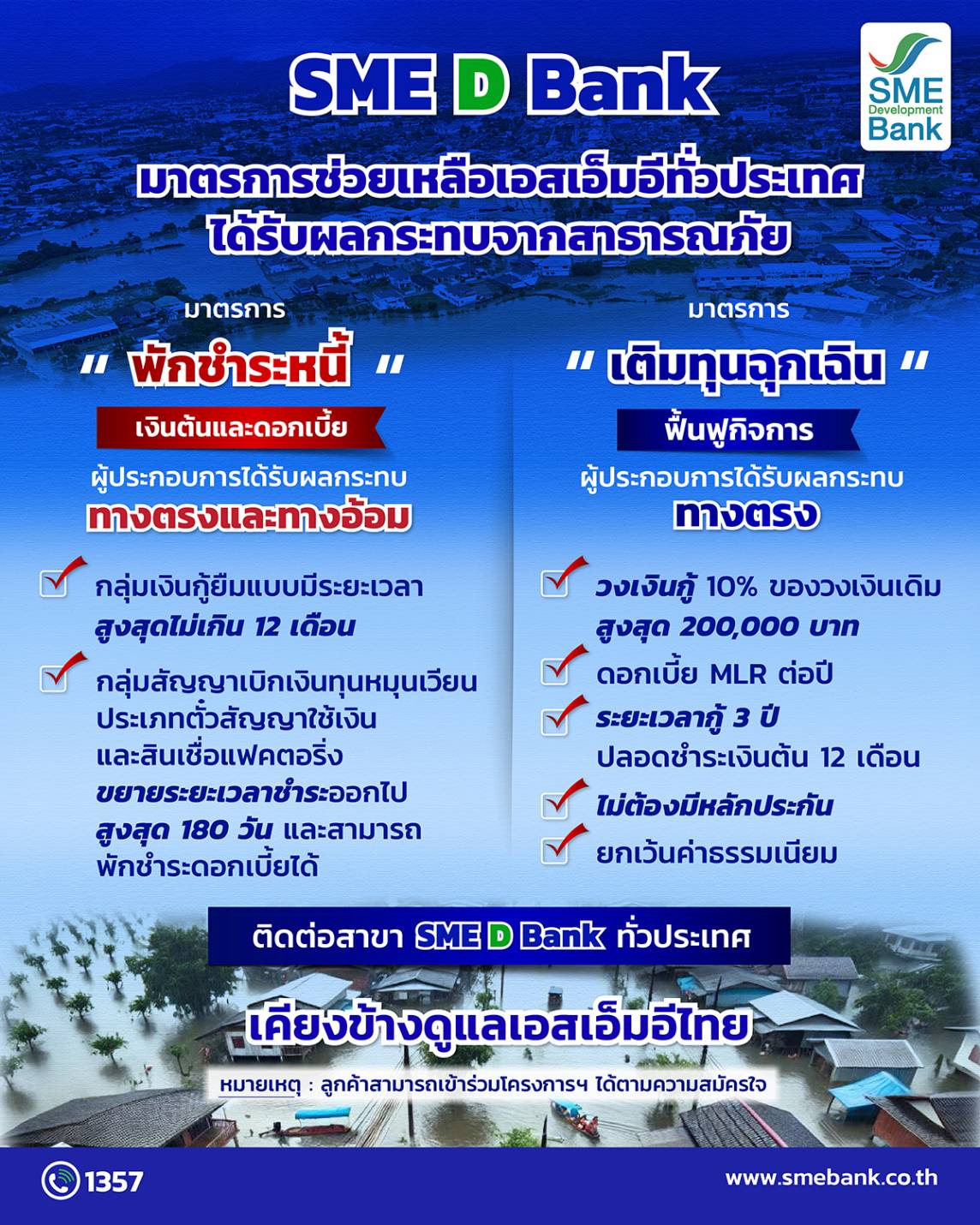 SME D Bank

SME Development Bank

มาตรการช่วยเหลือเอสเอ็มอีทั่วประเทศ ได้รับผลกระทบจากสาธารณภัย

มาตรการ

" พักชำระหนี้ "

เงินต้นและดอกเบี้ย

ผู้ประกอบการได้รับผลกระทบ ทางตรงและทางอ้อม

กลุ่มเงินกู้ยืมแบบมีระยะเวลา สูงสุดไม่เกิน 12 เดือน

กลุ่มสัญญาเบิกเงินทุนหมุนเวียน ประเภทตั๋วสัญญาใช้เงิน และสินเชื่อแฟคตอริ่ง ขยายระยะเวลาชำระออกไป สูงสุด 180 วัน และสามารถ พักชำระดอกเบี้ยได้

มาตรการ

" เติมทุนฉุกเฉิน "

ฟื้นฟูกิจการ

ผู้ประกอบการได้รับผลกระทบ ทางตรง

วงเงินกู้ 10% ของวงเงินเดิม สูงสุด 200,000 บาท

ดอกเบี้ย MLR ต่อปี

ระยะเวลากู้ 3 ปี ปลอดชำระเงินต้น 12 เดือน

ไม่ต้องมีหลักประกัน

ยกเว้นค่าธรรมเนียม

ติดต่อสาขา SME D Bank ทั่วประเทศ

เคียงข้างดูแลเอสเอ็มอีไทย

หมายเหตุ : ลูกค้าสามารถเข้าร่วมโครงการฯ ได้ตามความสมัครใจ

1357

www.smebank.co.th